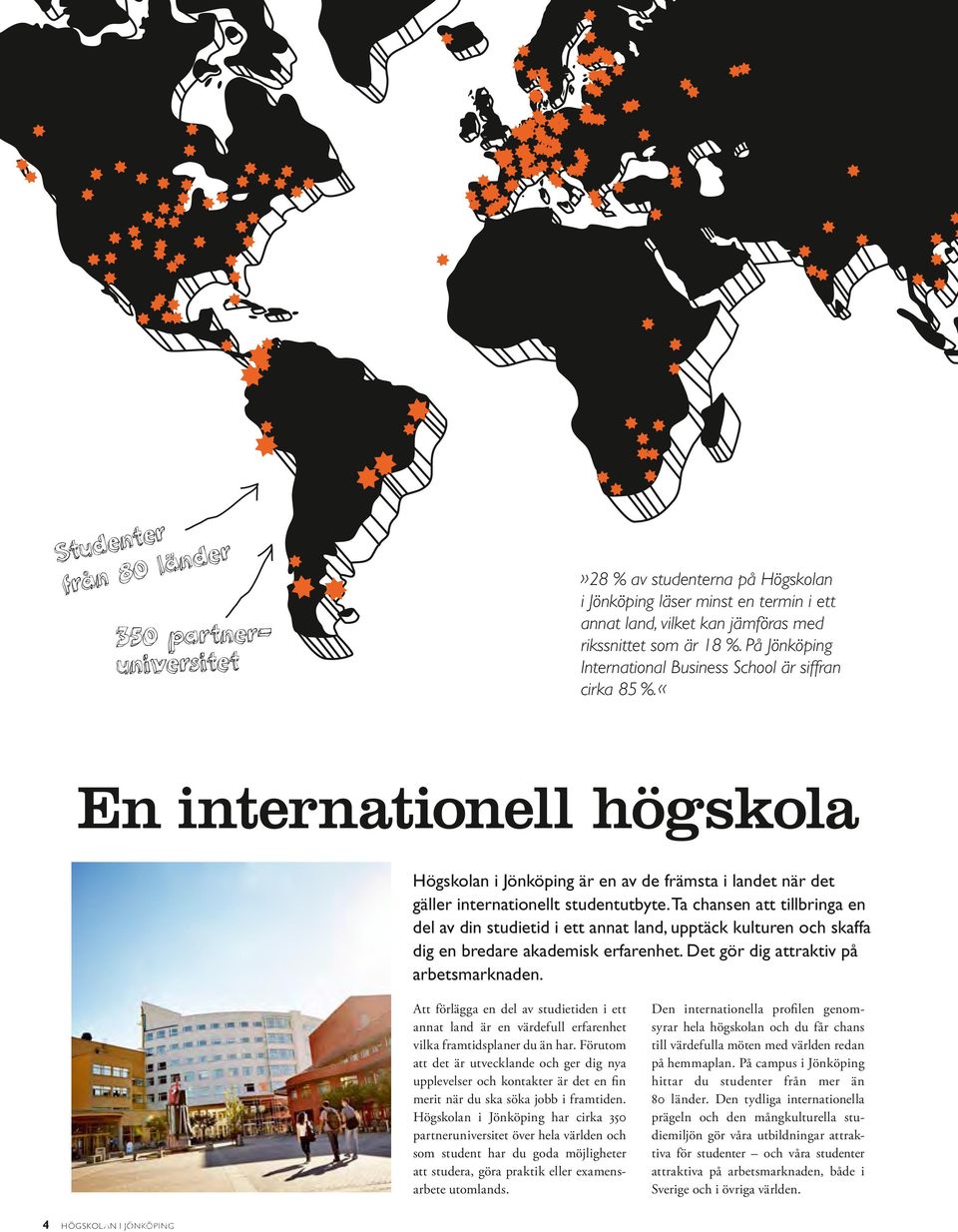 Studenter från 80 länder

350 partneruniversitet

»28 % av studenterna på Högskolan i Jönköping läser minst en termin i ett annat land, vilket kan jämföras med rikssnittet som är 18 %. På Jönköping International Business School är siffran cirka 85 %.«

En internationell högskola

Högskolan i Jönköping är en av de främsta i landet när det gäller internationellt studentutbyte. Ta chansen att tillbringa en del av din studietid i ett annat land, upptäck kulturen och skaffa dig en bredare akademisk erfarenhet. Det gör dig attraktiv på arbetsmarknaden.

Att förlägga en del av studietiden i ett annat land är en värdefull erfarenhet vilka framtidsplaner du än har. Förutom att det är utvecklande och ger dig nya upplevelser och kontakter är det en fin merit när du ska söka jobb i framtiden. Högskolan i Jönköping har cirka 350 partneruniversitet över hela världen och som student har du goda möjligheter att studera, göra praktik eller examensarbete utomlands.

Den internationella profilen genomsyrar hela högskolan och du får chans till värdefulla möten med världen redan på hemmaplan. På campus i Jönköping hittar du studenter från mer än 80 länder. Den tydliga internationella prägeln och den mångkulturella studiemiljön gör våra utbildningar attraktiva för studenter – och våra studenter attraktiva på arbetsmarknaden, både i Sverige och i övriga världen.

4 HÖGSKOLAN I JÖNKÖPING